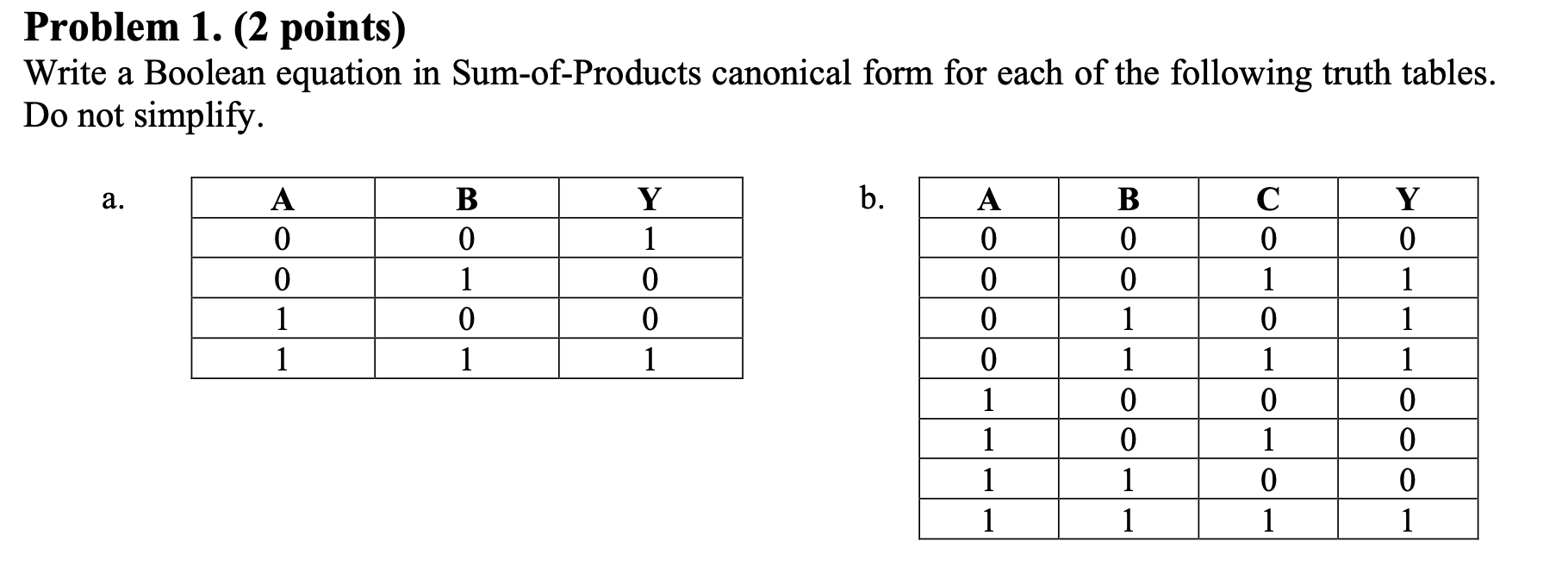 Problem 1. (2 points)
Write a Boolean equation in Sum-of-Products canonical form for each of the following truth tables. Do not simplify.

a.

| A | B | Y |
|---|---|---|
| 0 | 0 | 1 |
| 0 | 1 | 0 |
| 1 | 0 | 0 |
| 1 | 1 | 1 |

b.

| A | B | C | Y |
|---|---|---|---|
| 0 | 0 | 0 | 0 |
| 0 | 0 | 1 | 1 |
| 0 | 1 | 0 | 1 |
| 0 | 1 | 1 | 1 |
| 1 | 0 | 0 | 0 |
| 1 | 0 | 1 | 0 |
| 1 | 1 | 0 | 0 |
| 1 | 1 | 1 | 1 |